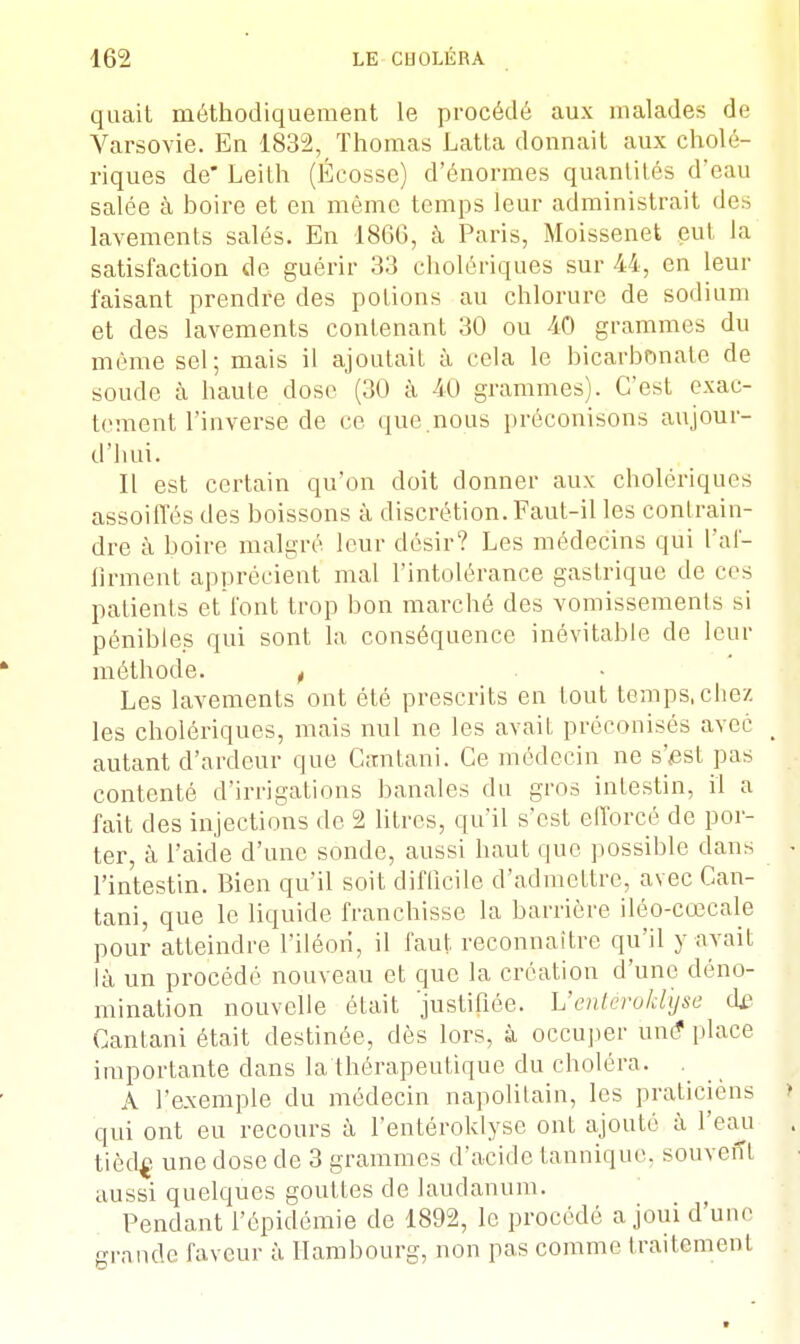 162 LE CHOLÉRA

quait méthodiquement le procédé aux malades de Varsovie. En 1832, Thomas Latta donnait aux cholériques de Leith (Écosse) d'énormes quantités d'eau salée à boire et en même temps leur administrait des lavements salés. En 1866, à Paris, Moissenet eut la satisfaction de guérir 33 cholériques sur 44, en leur faisant prendre des potions au chlorure de sodium et des lavements contenant 30 ou 40 grammes du même sel; mais il ajoutait à cela le bicarbonate de soude à haute dose (30 à 40 grammes). C'est exactement l'inverse de ce que nous préconisons aujourd'hui.

Il est certain qu'on doit donner aux cholériques assoiffés des boissons à discrétion. Faut-il les contraindre à boire malgré leur désir? Les médecins qui l'affirment apprécient mal l'intolérance gastrique de ces patients et font trop bon marché des vomissements si pénibles qui sont la conséquence inévitable de leur méthode.

Les lavements ont été prescrits en tout temps, chez les cholériques, mais nul ne les avait préconisés avec autant d'ardeur que Cantani. Ce médecin ne s'est pas contenté d'irrigations banales du gros intestin, il a fait des injections de 2 litres, qu'il s'est efforcé de porter, à l'aide d'une sonde, aussi haut que possible dans l'intestin. Bien qu'il soit difficile d'admettre, avec Cantani, que le liquide franchisse la barrière iléo-cœcale pour atteindre l'iléon, il faut reconnaître qu'il y avait là un procédé nouveau et que la création d'une dénomination nouvelle était justifiée. L'entéroklyse de Cantani était destinée, dès lors, à occuper une place importante dans la thérapeutique du choléra.

A l'exemple du médecin napolitain, les praticiens qui ont eu recours à l'entéroklyse ont ajouté à l'eau tiède une dose de 3 grammes d'acide tannique, souvent aussi quelques gouttes de laudanum.

Pendant l'épidémie de 1892, le procédé a joui d'une grande faveur à Hambourg, non pas comme traitement